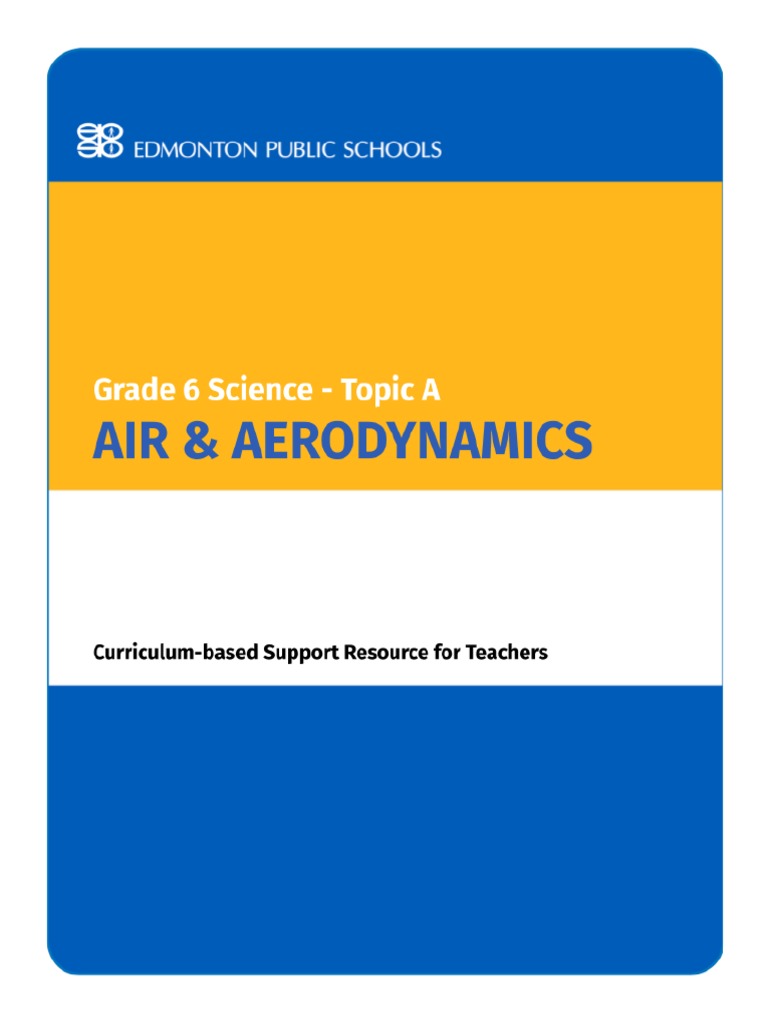 EDMONTON PUBLIC SCHOOLS

Grade 6 Science - Topic A
AIR & AERODYNAMICS

Curriculum-based Support Resource for Teachers